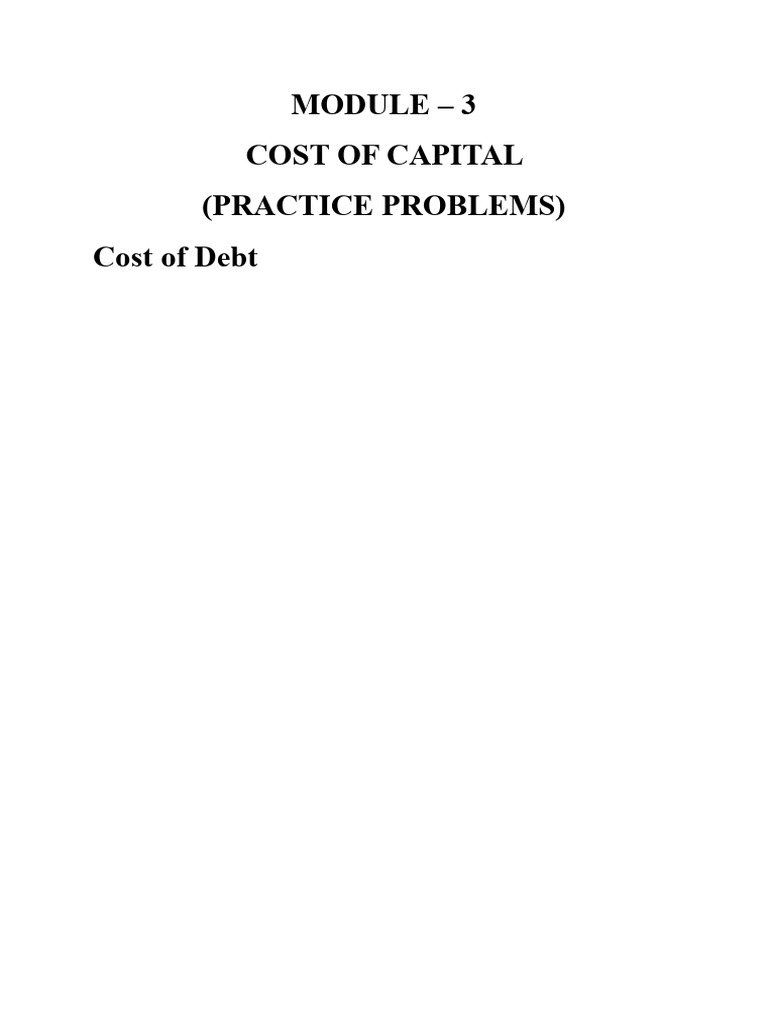 MODULE – 3

COST OF CAPITAL

(PRACTICE PROBLEMS)

Cost of Debt